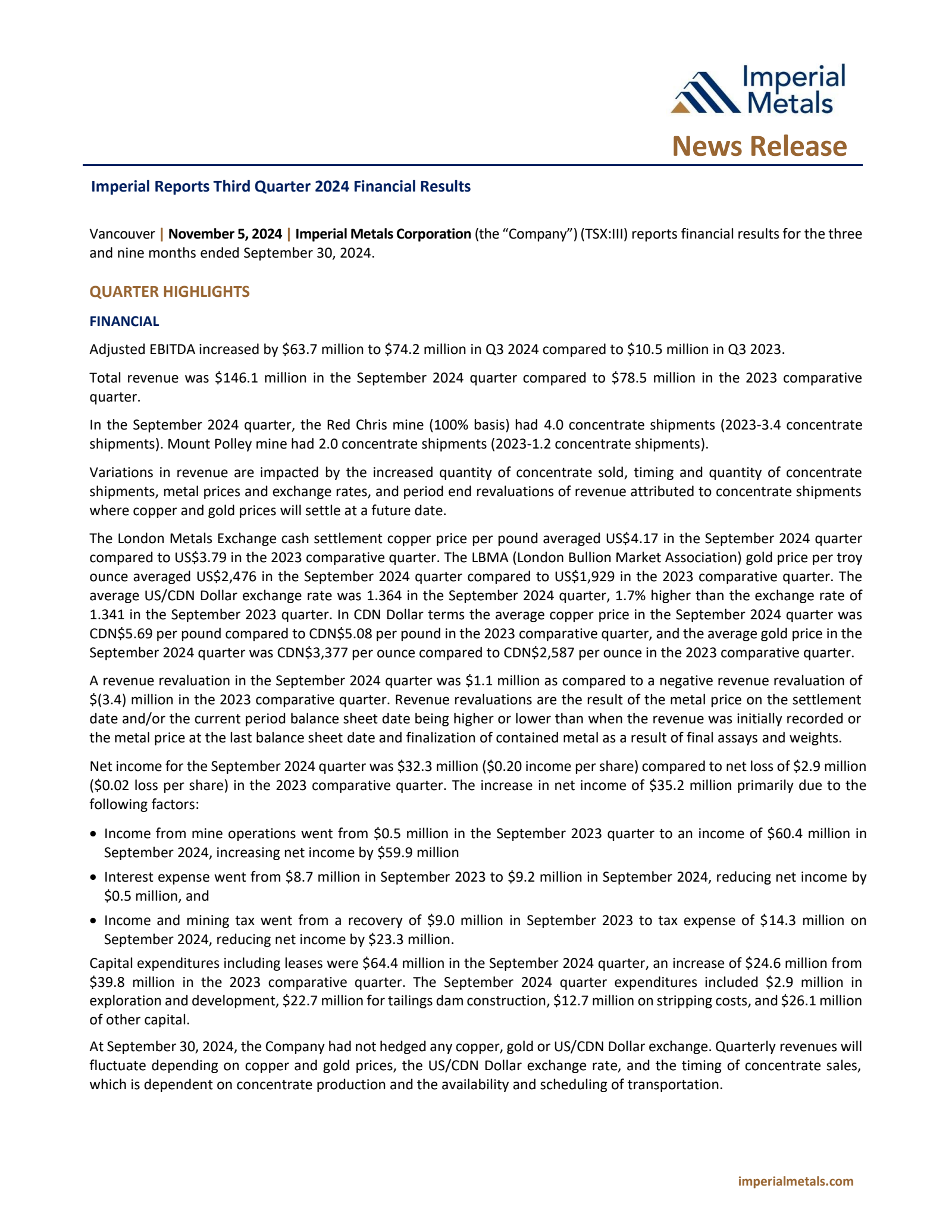 Imperial Metals

News Release

Imperial Reports Third Quarter 2024 Financial Results

Vancouver | November 5, 2024 | Imperial Metals Corporation (the "Company") (TSX:III) reports financial results for the three and nine months ended September 30, 2024.

QUARTER HIGHLIGHTS

FINANCIAL

Adjusted EBITDA increased by $63.7 million to $74.2 million in Q3 2024 compared to $10.5 million in Q3 2023.

Total revenue was $146.1 million in the September 2024 quarter compared to $78.5 million in the 2023 comparative quarter.

In the September 2024 quarter, the Red Chris mine (100% basis) had 4.0 concentrate shipments (2023-3.4 concentrate shipments). Mount Polley mine had 2.0 concentrate shipments (2023-1.2 concentrate shipments).

Variations in revenue are impacted by the increased quantity of concentrate sold, timing and quantity of concentrate shipments, metal prices and exchange rates, and period end revaluations of revenue attributed to concentrate shipments where copper and gold prices will settle at a future date.

The London Metals Exchange cash settlement copper price per pound averaged US$4.17 in the September 2024 quarter compared to US$3.79 in the 2023 comparative quarter. The LBMA (London Bullion Market Association) gold price per troy ounce averaged US$2,476 in the September 2024 quarter compared to US$1,929 in the 2023 comparative quarter. The average US/CDN Dollar exchange rate was 1.364 in the September 2024 quarter, 1.7% higher than the exchange rate of 1.341 in the September 2023 quarter. In CDN Dollar terms the average copper price in the September 2024 quarter was CDN$5.69 per pound compared to CDN$5.08 per pound in the 2023 comparative quarter, and the average gold price in the September 2024 quarter was CDN$3,377 per ounce compared to CDN$2,587 per ounce in the 2023 comparative quarter.

A revenue revaluation in the September 2024 quarter was $1.1 million as compared to a negative revenue revaluation of $(3.4) million in the 2023 comparative quarter. Revenue revaluations are the result of the metal price on the settlement date and/or the current period balance sheet date being higher or lower than when the revenue was initially recorded or the metal price at the last balance sheet date and finalization of contained metal as a result of final assays and weights.

Net income for the September 2024 quarter was $32.3 million ($0.20 income per share) compared to net loss of $2.9 million ($0.02 loss per share) in the 2023 comparative quarter. The increase in net income of $35.2 million primarily due to the following factors:

• Income from mine operations went from $0.5 million in the September 2023 quarter to an income of $60.4 million in September 2024, increasing net income by $59.9 million
• Interest expense went from $8.7 million in September 2023 to $9.2 million in September 2024, reducing net income by $0.5 million, and
• Income and mining tax went from a recovery of $9.0 million in September 2023 to tax expense of $14.3 million on September 2024, reducing net income by $23.3 million.

Capital expenditures including leases were $64.4 million in the September 2024 quarter, an increase of $24.6 million from $39.8 million in the 2023 comparative quarter. The September 2024 quarter expenditures included $2.9 million in exploration and development, $22.7 million for tailings dam construction, $12.7 million on stripping costs, and $26.1 million of other capital.

At September 30, 2024, the Company had not hedged any copper, gold or US/CDN Dollar exchange. Quarterly revenues will fluctuate depending on copper and gold prices, the US/CDN Dollar exchange rate, and the timing of concentrate sales, which is dependent on concentrate production and the availability and scheduling of transportation.

imperialmetals.com